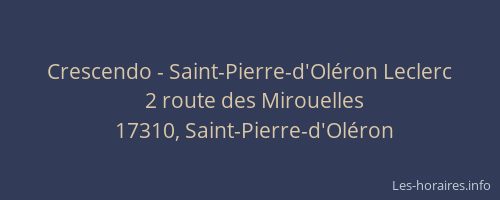 Crescendo - Saint-Pierre-d'Oléron Leclerc
2 route des Mirouelles
17310, Saint-Pierre-d'Oléron

Les-horaires.info